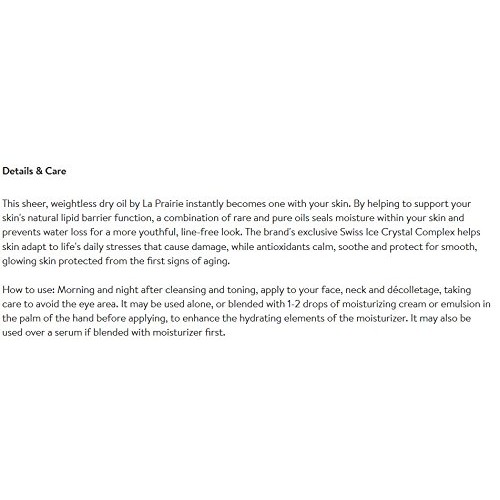 Details & Care

This sheer, weightless dry oil by La Prairie instantly becomes one with your skin. By helping to support your skin's natural lipid barrier function, a combination of rare and pure oils seals moisture within your skin and prevents water loss for a more youthful, line-free look. The brand's exclusive Swiss Ice Crystal Complex helps skin adapt to life's daily stresses that cause damage, while antioxidants calm, soothe and protect for smooth, glowing skin protected from the first signs of aging.

How to use: Morning and night after cleansing and toning, apply to your face, neck and décolletage, taking care to avoid the eye area. It may be used alone, or blended with 1-2 drops of moisturizing cream or emulsion in the palm of the hand before applying, to enhance the hydrating elements of the moisturizer. It may also be used over a serum if blended with moisturizer first.